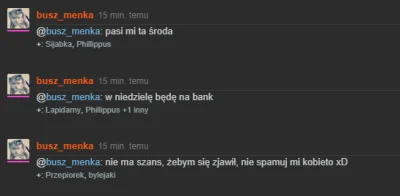 busz_menka 15 min. temu
@busz_menka: pasi mi ta środa
+: Sijabka, Phillippus

busz_menka 15 min. temu
@busz_menka: w niedzielę będę na bank
+: Lapidarny, Phillippus +1 inny

busz_menka 15 min. temu
@busz_menka: nie ma szans, żebym się zjawił, nie spamuj mi kobieto xD
+: Przepiorek, bylejaki